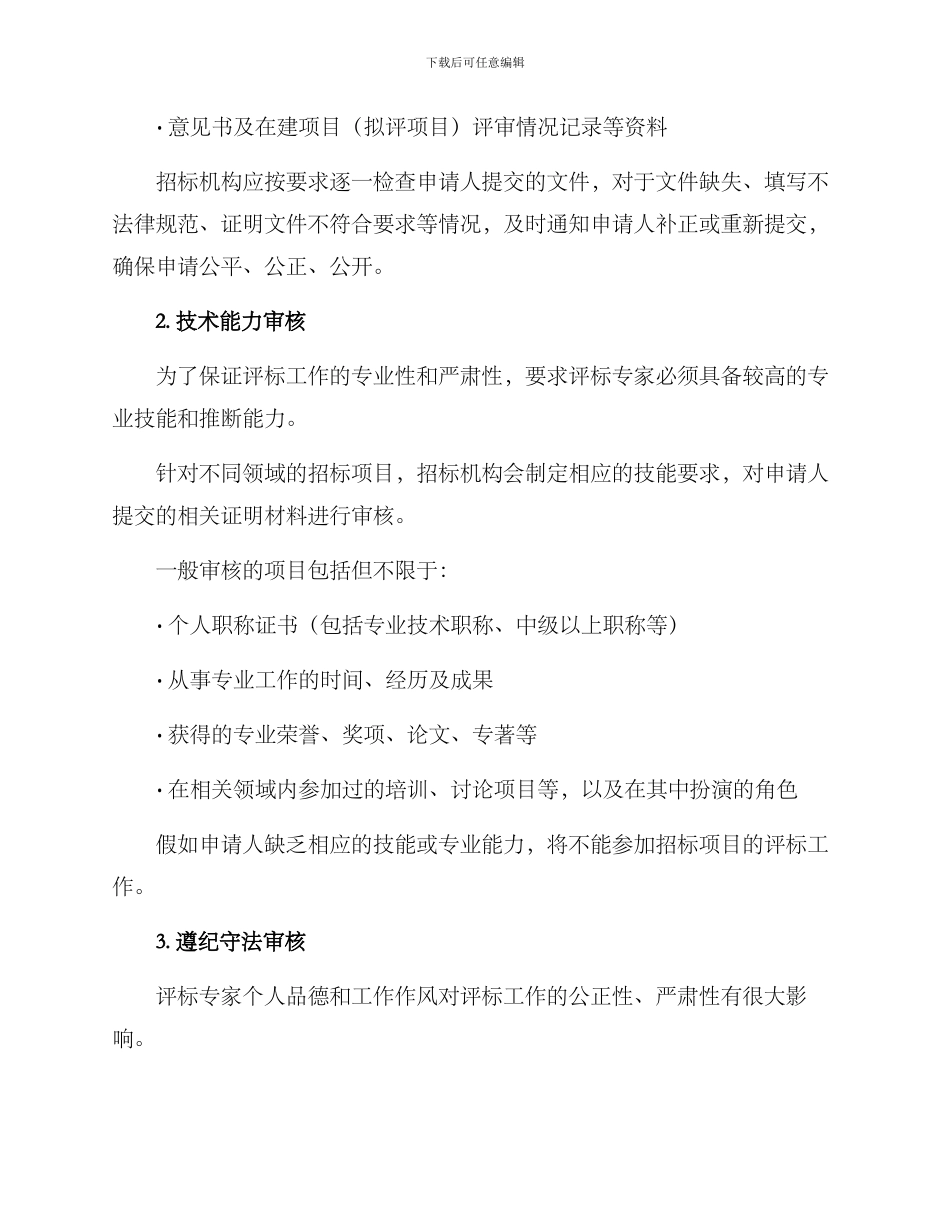 下载后可任意编辑

· 意见书及在建项目（拟评项目）评审情况记录等资料

招标机构应按要求逐一检查申请人提交的文件，对于文件缺失、填写不法律规范、证明文件不符合要求等情况，及时通知申请人补正或重新提交，确保申请公平、公正、公开。

2. 技术能力审核

为了保证评标工作的专业性和严肃性，要求评标专家必须具备较高的专业技能和推断能力。

针对不同领域的招标项目，招标机构会制定相应的技能要求，对申请人提交的相关证明材料进行审核。

一般审核的项目包括但不限于：

· 个人职称证书（包括专业技术职称、中级以上职称等）

· 从事专业工作的时间、经历及成果

· 获得的专业荣誉、奖项、论文、专著等

· 在相关领域内参加过的培训、讨论项目等，以及在其中扮演的角色

假如申请人缺乏相应的技能或专业能力，将不能参加招标项目的评标工作。

3. 遵纪守法审核

评标专家个人品德和工作作风对评标工作的公正性、严肃性有很大影响。